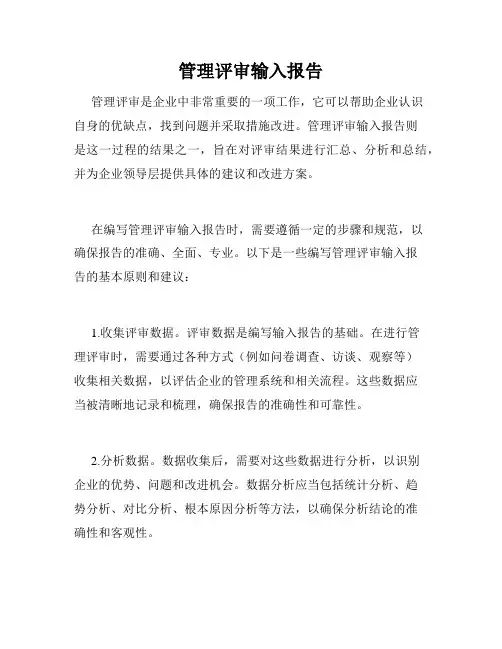 管理评审输入报告

管理评审是企业中非常重要的一项工作，它可以帮助企业认识自身的优缺点，找到问题并采取措施改进。管理评审输入报告则是这一过程的结果之一，旨在对评审结果进行汇总、分析和总结，并为企业领导层提供具体的建议和改进方案。

在编写管理评审输入报告时，需要遵循一定的步骤和规范，以确保报告的准确、全面、专业。以下是一些编写管理评审输入报告的基本原则和建议：

1.收集评审数据。评审数据是编写输入报告的基础。在进行管理评审时，需要通过各种方式（例如问卷调查、访谈、观察等）收集相关数据，以评估企业的管理系统和相关流程。这些数据应当被清晰地记录和梳理，确保报告的准确性和可靠性。

2.分析数据。数据收集后，需要对这些数据进行分析，以识别企业的优势、问题和改进机会。数据分析应当包括统计分析、趋势分析、对比分析、根本原因分析等方法，以确保分析结论的准确性和客观性。